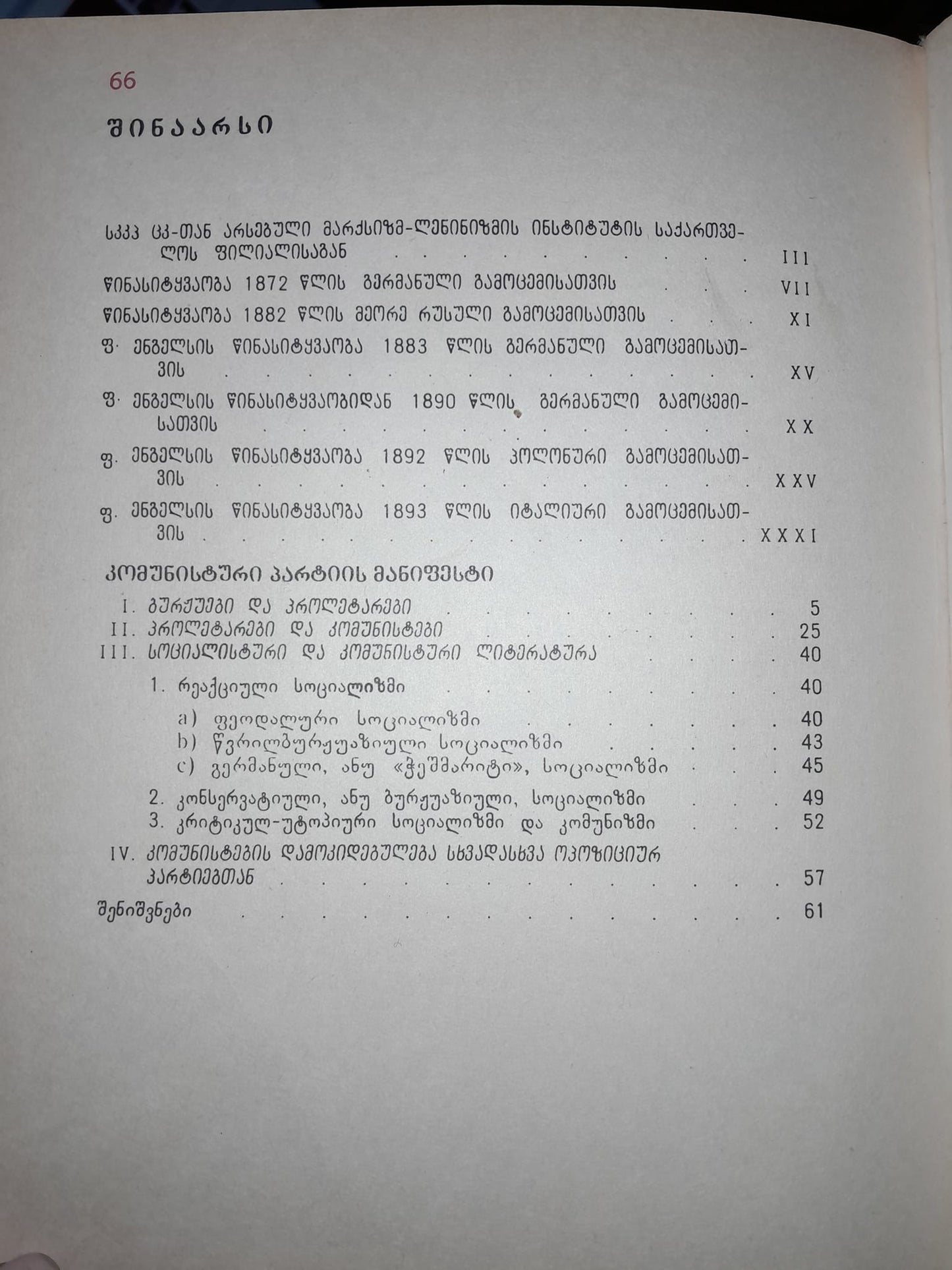 66

შინაარსი

სკკპ ცკ-თან არსებული მარქსიზმ-ლენინიზმის ინსტიტუტის საქართველოს ფილიალისაგან III

წინასიტყვაობა 1872 წლის გერმანული გამოცემისათვის VII

წინასიტყვაობა 1882 წლის მეორე რუსული გამოცემისათვის XI

ფ. ენგელსის წინასიტყვაობა 1883 წლის გერმანული გამოცემისათვის XV

ფ. ენგელსის წინასიტყვაობიდან 1890 წლის გერმანული გამოცემისათვის XX

ფ. ენგელსის წინასიტყვაობა 1892 წლის პოლონური გამოცემისათვის XXV

ფ. ენგელსის წინასიტყვაობა 1893 წლის იტალიური გამოცემისათვის XXXI

კომუნისტური პარტიის მანიფესტი

I. ბურჟუები და პროლეტარები 5
II. პროლეტარები და კომუნისტები 25
III. სოციალისტური და კომუნისტური ლიტერატურა 40

1. რეაქციული სოციალიზმი 40

a) ფეოდალური სოციალიზმი 40
b) წვრილბურჟუაზიული სოციალიზმი 43
c) გერმანული, ანუ «ჭეშმარიტი», სოციალიზმი 45

2. კონსერვატიული, ანუ ბურჟუაზიული, სოციალიზმი 49
3. კრიტიკულ-უტოპიური სოციალიზმი და კომუნიზმი 52

IV. კომუნისტების დამოკიდებულება სხვადასხვა ოპოზიციურ პარტიებთან 57

შენიშვნები 61